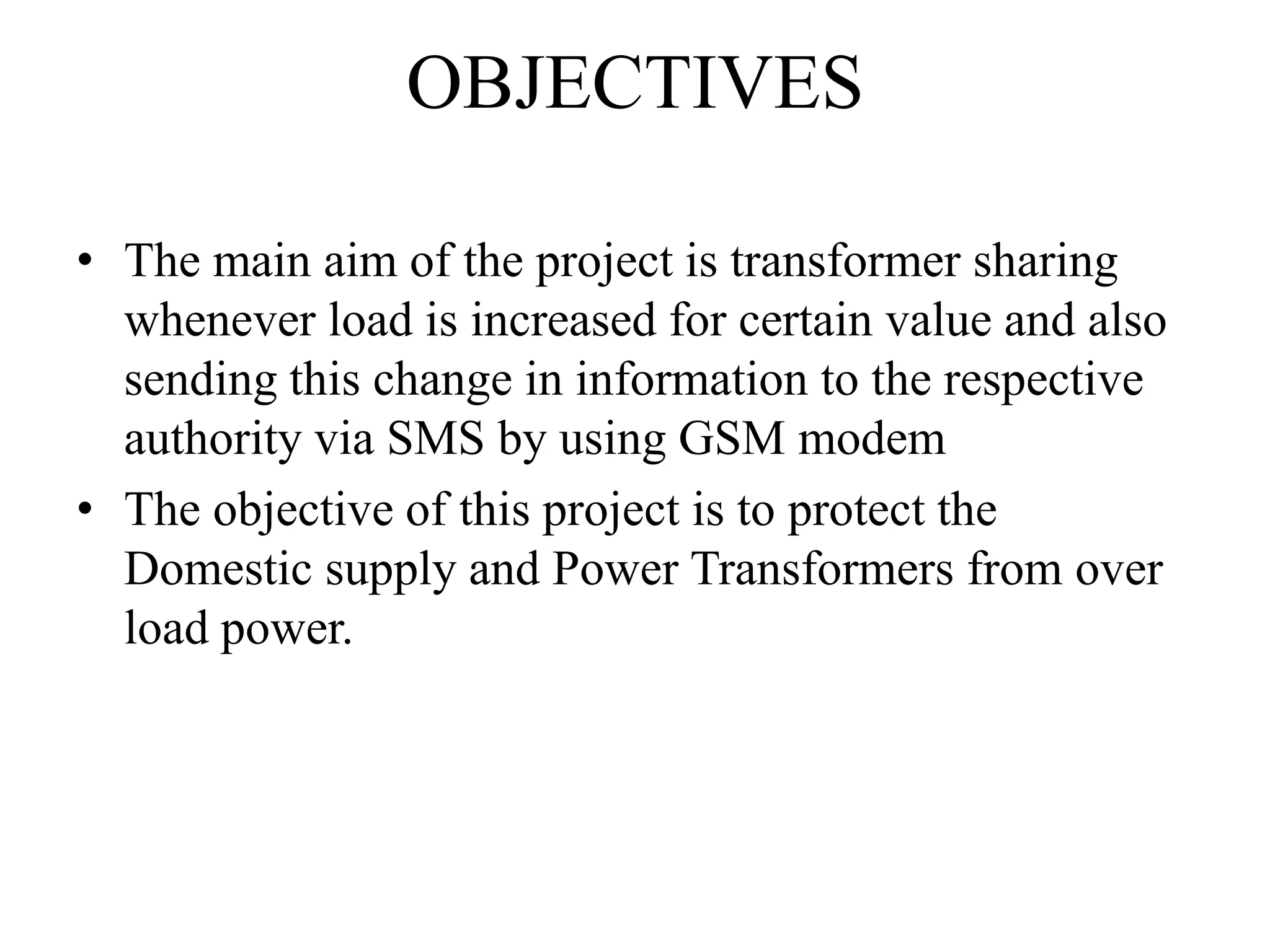 OBJECTIVES

• The main aim of the project is transformer sharing whenever load is increased for certain value and also sending this change in information to the respective authority via SMS by using GSM modem

• The objective of this project is to protect the Domestic supply and Power Transformers from over load power.